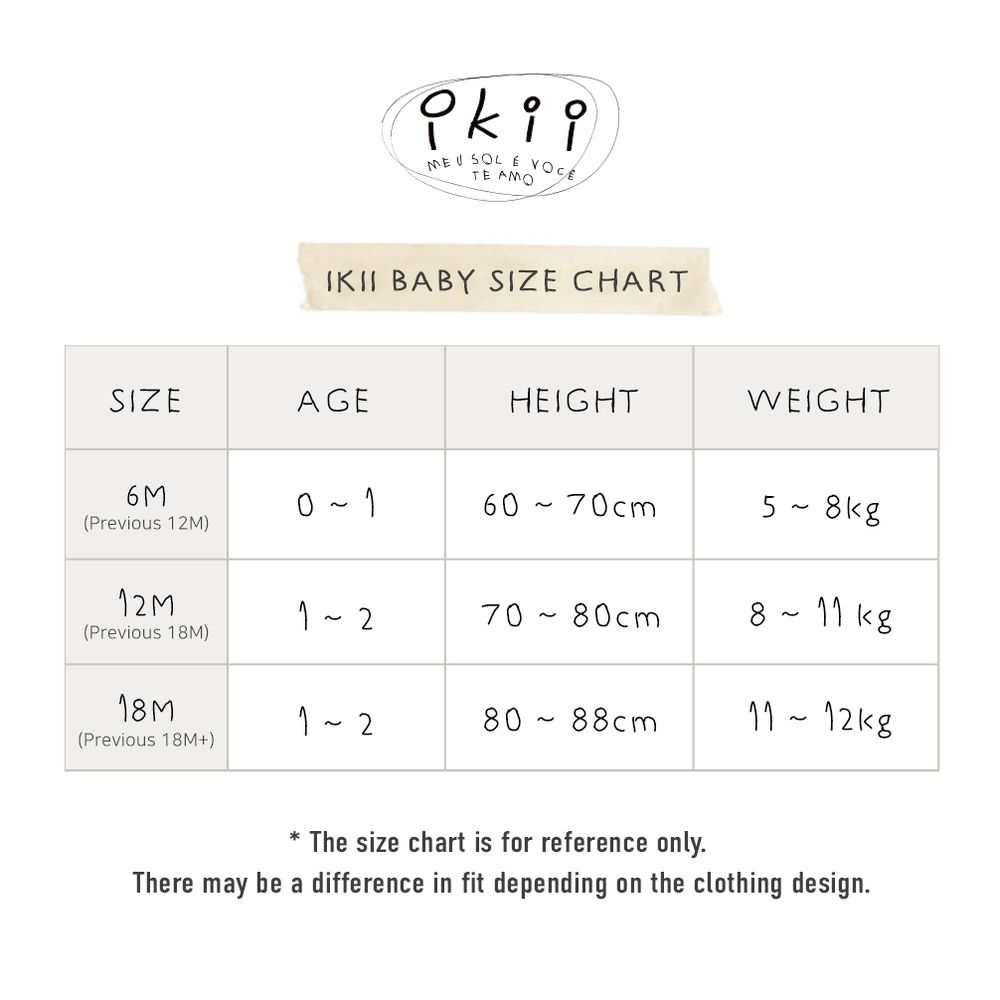 ikii
MEU SOL É VOCÊ
TE AMO

IKII BABY SIZE CHART

| SIZE | AGE | HEIGHT | WEIGHT |
|---|---|---|---|
| 6M (Previous 12M) | 0 ~ 1 | 60 ~ 70cm | 5 ~ 8kg |
| 12M (Previous 18M) | 1 ~ 2 | 70 ~ 80cm | 8 ~ 11 kg |
| 18M (Previous 18M+) | 1 ~ 2 | 80 ~ 88cm | 11 ~ 12kg |

* The size chart is for reference only.
There may be a difference in fit depending on the clothing design.